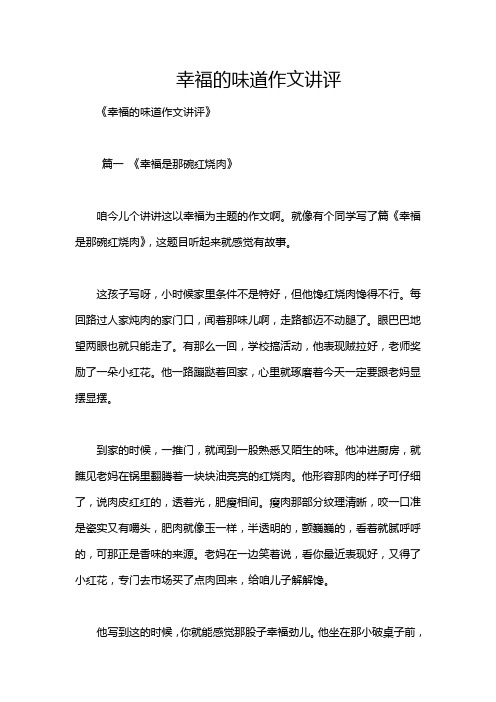 幸福的味道作文讲评

《幸福的味道作文讲评》

篇一 《幸福是那碗红烧肉》

咱今儿个讲讲这以幸福为主题的作文啊。就像有个同学写了篇《幸福是那碗红烧肉》，这题目听起来就感觉有故事。

这孩子写呀，小时候家里条件不是特好，但他馋红烧肉馋得不行。每回路过人家炖肉的家门口，闻着那味儿啊，走路都迈不动腿了。眼巴巴地望两眼也就只能走了。有那么一回，学校搞活动，他表现贼拉好，老师奖励了一朵小红花。他一路蹦跶着回家，心里就琢磨着今天一定要跟老妈显摆显摆。

到家的时候，一推门，就闻到一股熟悉又陌生的味。他冲进厨房，就瞧见老妈在锅里翻腾着一块块油亮亮的红烧肉。他形容那肉的样子可仔细了，说肉皮红红的，透着光，肥瘦相间。瘦肉那部分纹理清晰，咬一口准是瓷实又有嚼头，肥肉就像玉一样，半透明的，颤巍巍的，看着就腻呼呼的，可那正是香味的来源。老妈在一边笑着说，看你最近表现好，又得了小红花，专门去市场买了点肉回来，给咱儿子解解馋。

他写到这的时候，你就能感觉那股子幸福劲儿。他坐在那小破桌子前，